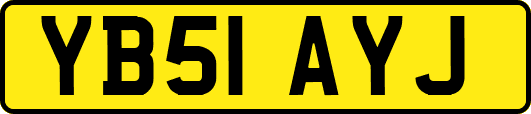 YB51 AYJ